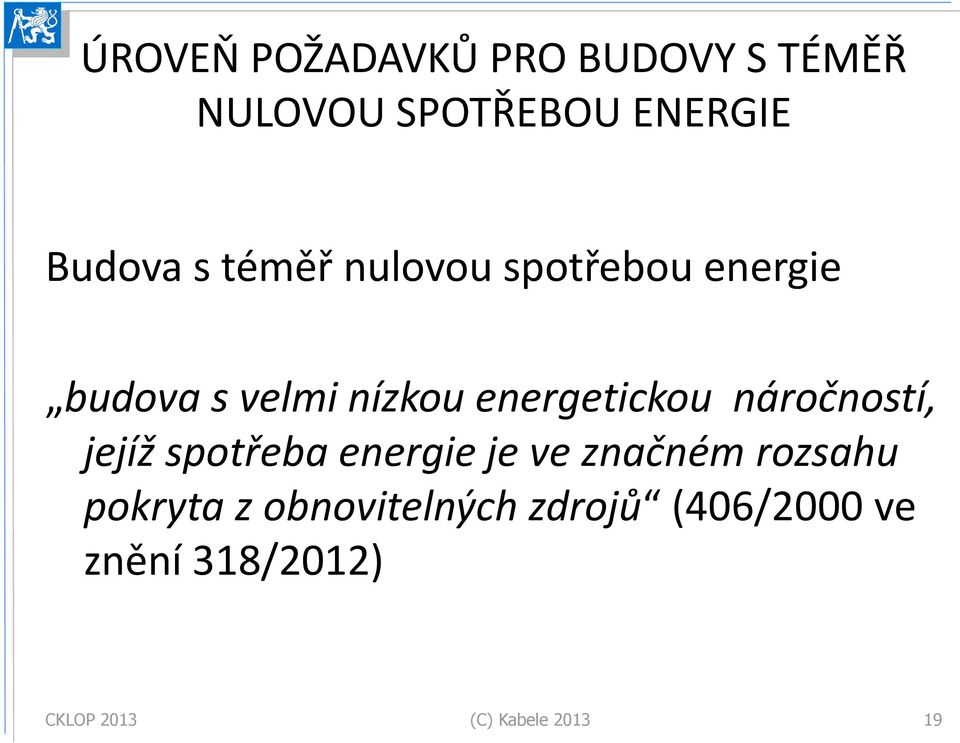 ÚROVEŇ POŽADAVKŮ PRO BUDOVY S TÉMĚŘ NULOVOU SPOTŘEBOU ENERGIE

Budova s téměř nulovou spotřebou energie

„budova s velmi nízkou energetickou náročností, jejíž spotřeba energie je ve značném rozsahu pokryta z obnovitelných zdrojů“ (406/2000 ve znění 318/2012)

CKLOP 2013

(C) Kabele 2013

19